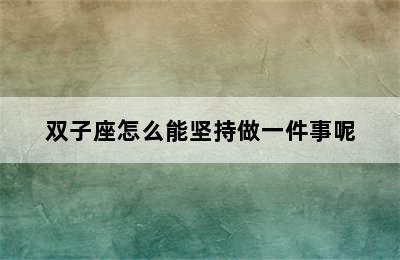 双子座怎么能坚持做一件事呢